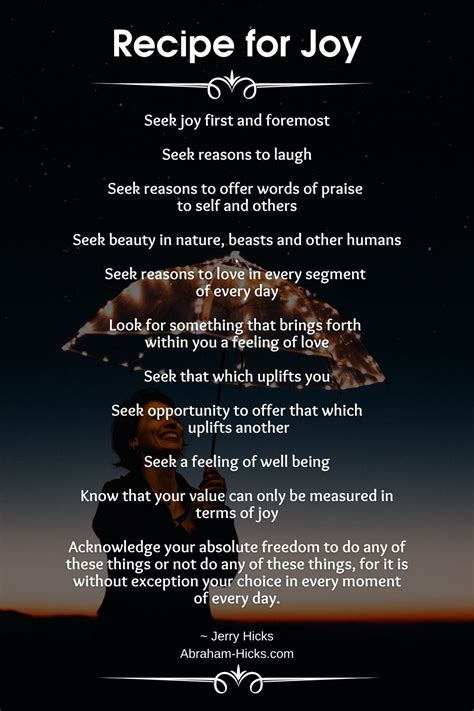 Recipe for Joy

Seek joy first and foremost

Seek reasons to laugh

Seek reasons to offer words of praise to self and others

Seek beauty in nature, beasts and other humans

Seek reasons to love in every segment of every day

Look for something that brings forth within you a feeling of love

Seek that which uplifts you

Seek opportunity to offer that which uplifts another

Seek a feeling of well being

Know that your value can only be measured in terms of joy

Acknowledge your absolute freedom to do any of these things or not do any of these things, for it is without exception your choice in every moment of every day.

~ Jerry Hicks
Abraham-Hicks.com